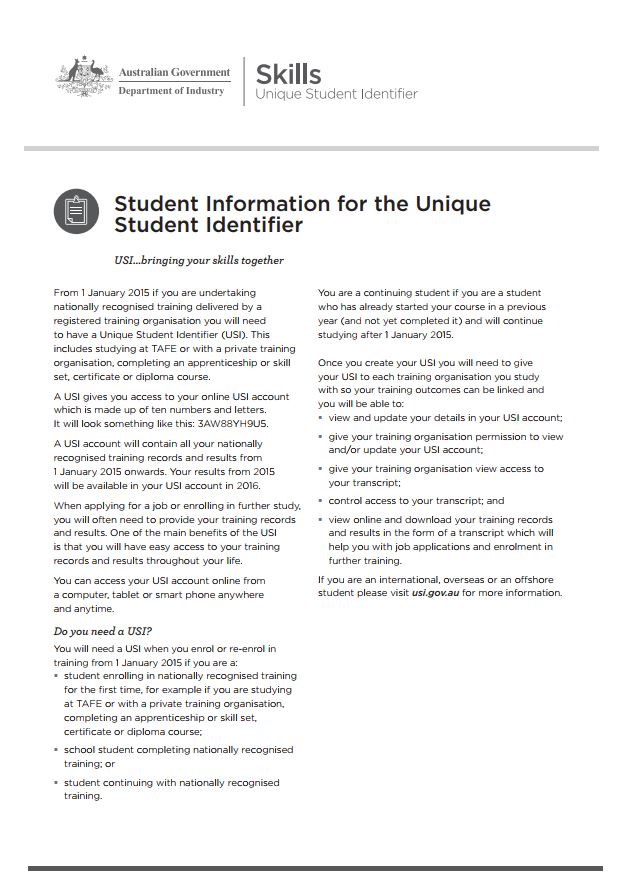 Australian Government
Department of Industry

Skills
Unique Student Identifier

Student Information for the Unique Student Identifier

USI...bringing your skills together

From 1 January 2015 if you are undertaking nationally recognised training delivered by a registered training organisation you will need to have a Unique Student Identifier (USI). This includes studying at TAFE or with a private training organisation, completing an apprenticeship or skill set, certificate or diploma course.

A USI gives you access to your online USI account which is made up of ten numbers and letters. It will look something like this: 3AW88YH9U5.

A USI account will contain all your nationally recognised training records and results from 1 January 2015 onwards. Your results from 2015 will be available in your USI account in 2016.

When applying for a job or enrolling in further study, you will often need to provide your training records and results. One of the main benefits of the USI is that you will have easy access to your training records and results throughout your life.

You can access your USI account online from a computer, tablet or smart phone anywhere and anytime.

Do you need a USI?

You will need a USI when you enrol or re-enrol in training from 1 January 2015 if you are a:
▪ student enrolling in nationally recognised training for the first time, for example if you are studying at TAFE or with a private training organisation, completing an apprenticeship or skill set, certificate or diploma course;
▪ school student completing nationally recognised training; or
▪ student continuing with nationally recognised training.

You are a continuing student if you are a student who has already started your course in a previous year (and not yet completed it) and will continue studying after 1 January 2015.

Once you create your USI you will need to give your USI to each training organisation you study with so your training outcomes can be linked and you will be able to:
▪ view and update your details in your USI account;
▪ give your training organisation permission to view and/or update your USI account;
▪ give your training organisation view access to your transcript;
▪ control access to your transcript; and
▪ view online and download your training records and results in the form of a transcript which will help you with job applications and enrolment in further training.

If you are an international, overseas or an offshore student please visit usi.gov.au for more information.